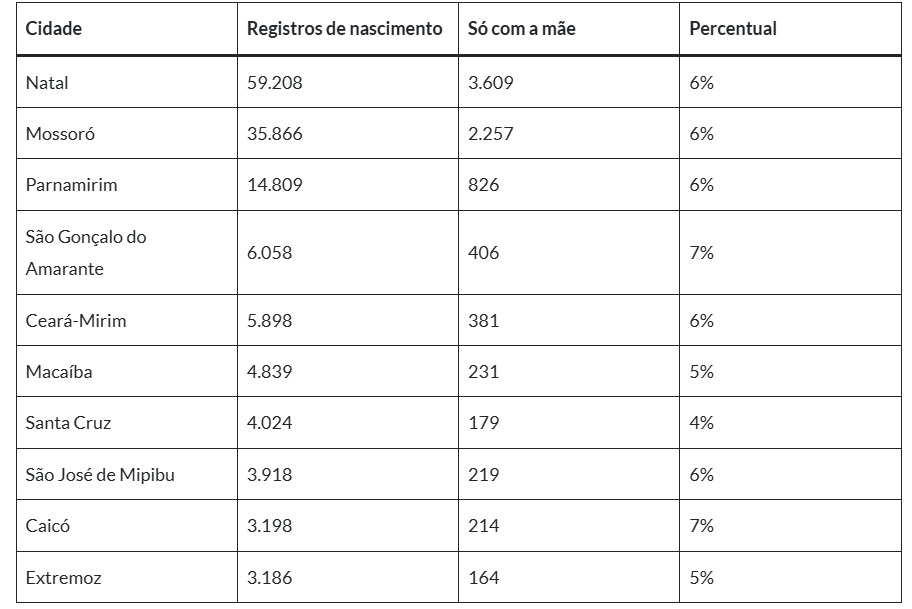 | Cidade | Registros de nascimento | Só com a mãe | Percentual |
|---|---|---|---|
| Natal | 59.208 | 3.609 | 6% |
| Mossoró | 35.866 | 2.257 | 6% |
| Parnamirim | 14.809 | 826 | 6% |
| São Gonçalo do Amarante | 6.058 | 406 | 7% |
| Ceará-Mirim | 5.898 | 381 | 6% |
| Macaíba | 4.839 | 231 | 5% |
| Santa Cruz | 4.024 | 179 | 4% |
| São José de Mipibu | 3.918 | 219 | 6% |
| Caicó | 3.198 | 214 | 7% |
| Extremoz | 3.186 | 164 | 5% |